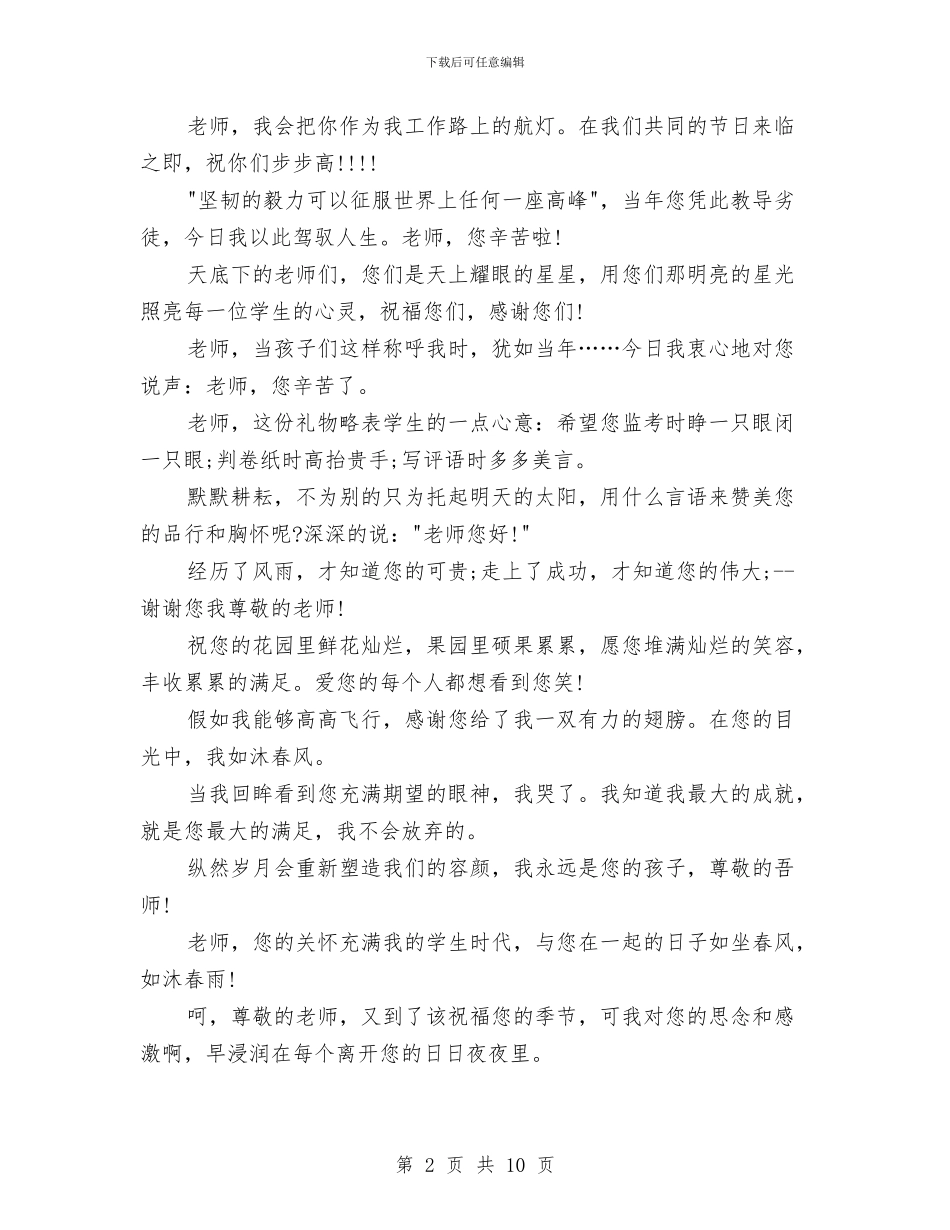 下载后可任意编辑

老师，我会把你作为我工作路上的航灯。在我们共同的节日来临之即，祝你们步步高!!!!

"坚韧的毅力可以征服世界上任何一座高峰"，当年您凭此教导劣徒，今日我以此驾驭人生。老师，您辛苦啦!

天底下的老师们，您们是天上耀眼的星星，用您们那明亮的星光照亮每一位学生的心灵，祝福您们，感谢您们!

老师，当孩子们这样称呼我时，犹如当年……今日我衷心地对您说声：老师，您辛苦了。

老师，这份礼物略表学生的一点心意：希望您监考时睁一只眼闭一只眼;判卷纸时高抬贵手;写评语时多多美言。

默默耕耘，不为别的只为托起明天的太阳，用什么言语来赞美您的品行和胸怀呢?深深的说："老师您好!"

经历了风雨，才知道您的可贵;走上了成功，才知道您的伟大;--谢谢您我尊敬的老师!

祝您的花园里鲜花灿烂，果园里硕果累累，愿您堆满灿烂的笑容，丰收累累的满足。爱您的每个人都想看到您笑!

假如我能够高高飞行，感谢您给了我一双有力的翅膀。在您的目光中，我如沐春风。

当我回眸看到您充满期望的眼神，我哭了。我知道我最大的成就，就是您最大的满足，我不会放弃的。

纵然岁月会重新塑造我们的容颜，我永远是您的孩子，尊敬的吾师!

老师，您的关怀充满我的学生时代，与您在一起的日子如坐春风，如沐春雨!

呵，尊敬的老师，又到了该祝福您的季节，可我对您的思念和感激啊，早浸润在每个离开您的日日夜夜里。

第 2 页 共 10 页